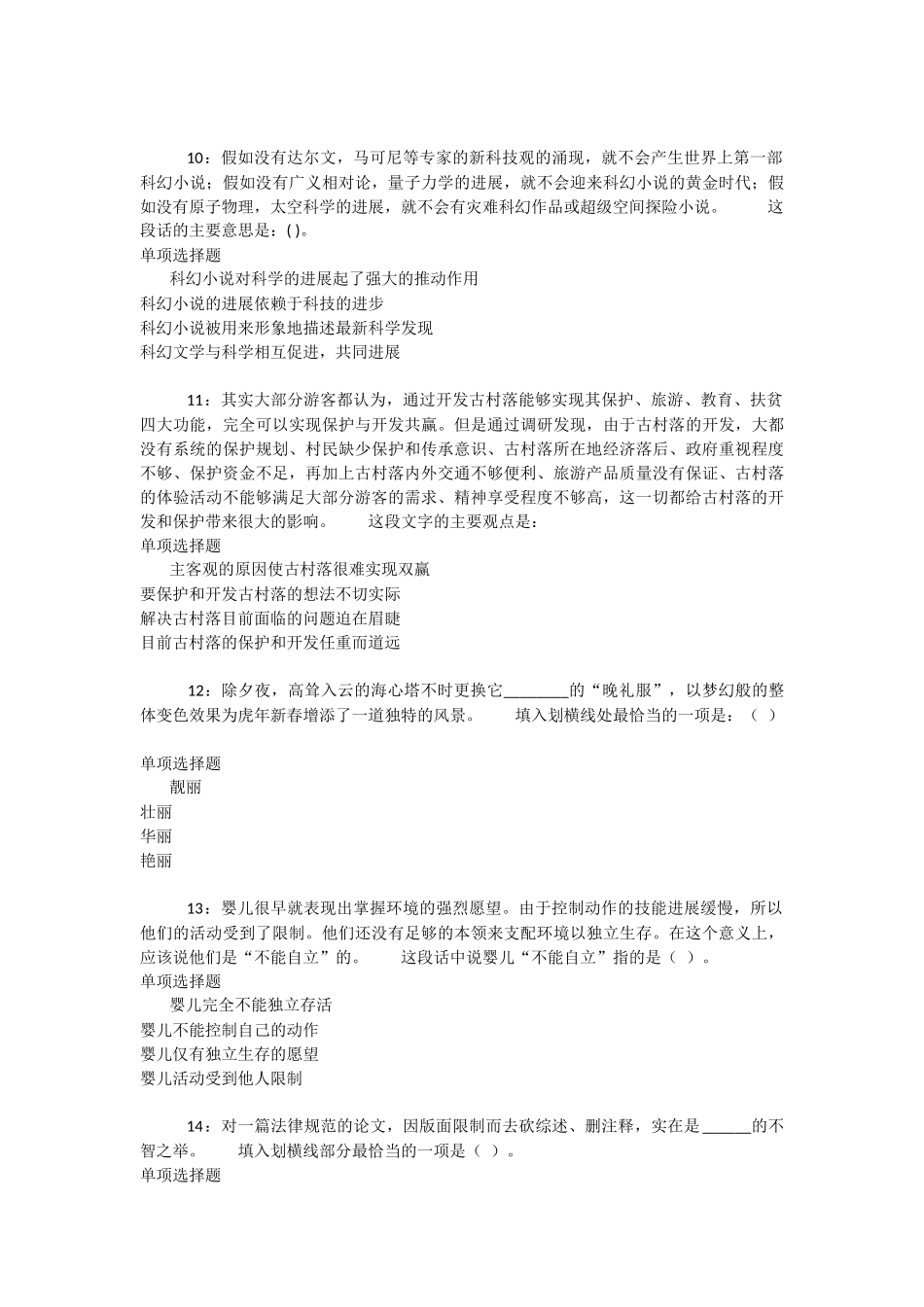 10：假如没有达尔文，马可尼等专家的新科技观的涌现，就不会产生世界上第一部科幻小说；假如没有广义相对论，量子力学的进展，就不会迎来科幻小说的黄金时代；假如没有原子物理，太空科学的进展，就不会有灾难科幻作品或超级空间探险小说。　　这段话的主要意思是：( )。
单项选择题
科幻小说对科学的进展起了强大的推动作用
科幻小说的进展依赖于科技的进步
科幻小说被用来形象地描述最新科学发现
科幻文学与科学相互促进，共同进展

11：其实大部分游客都认为，通过开发古村落能够实现其保护、旅游、教育、扶贫四大功能，完全可以实现保护与开发共赢。但是通过调研发现，由于古村落的开发，大都没有系统的保护规划、村民缺少保护和传承意识、古村落所在地经济落后、政府重视程度不够、保护资金不足，再加上古村落内外交通不够便利、旅游产品质量没有保证、古村落的体验活动不能够满足大部分游客的需求、精神享受程度不够高，这一切都给古村落的开发和保护带来很大的影响。　　这段文字的主要观点是：
单项选择题
主客观的原因使古村落很难实现双赢
要保护和开发古村落的想法不切实际
解决古村落目前面临的问题迫在眉睫
目前古村落的保护和开发任重而道远

12：除夕夜，高耸入云的海心塔不时更换它________的“晚礼服”，以梦幻般的整体变色效果为虎年新春增添了一道独特的风景。　　填入划横线处最恰当的一项是：（ ）

单项选择题
靓丽
壮丽
华丽
艳丽

13：婴儿很早就表现出掌握环境的强烈愿望。由于控制动作的技能进展缓慢，所以他们的活动受到了限制。他们还没有足够的本领来支配环境以独立生存。在这个意义上，应该说他们是“不能自立”的。　　这段话中说婴儿“不能自立”指的是（ ）。
单项选择题
婴儿完全不能独立存活
婴儿不能控制自己的动作
婴儿仅有独立生存的愿望
婴儿活动受到他人限制

14：对一篇法律规范的论文，因版面限制而去砍综述、删注释，实在是______的不智之举。　　填入划横线部分最恰当的一项是（ ）。
单项选择题